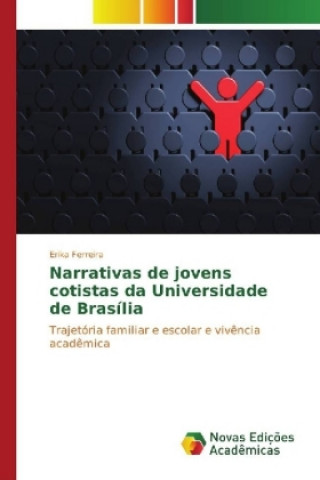 Erika Ferreira

Narrativas de jovens cotistas da Universidade de Brasília

Trajetória familiar e escolar e vivência acadêmica

Novas Edições Acadêmicas